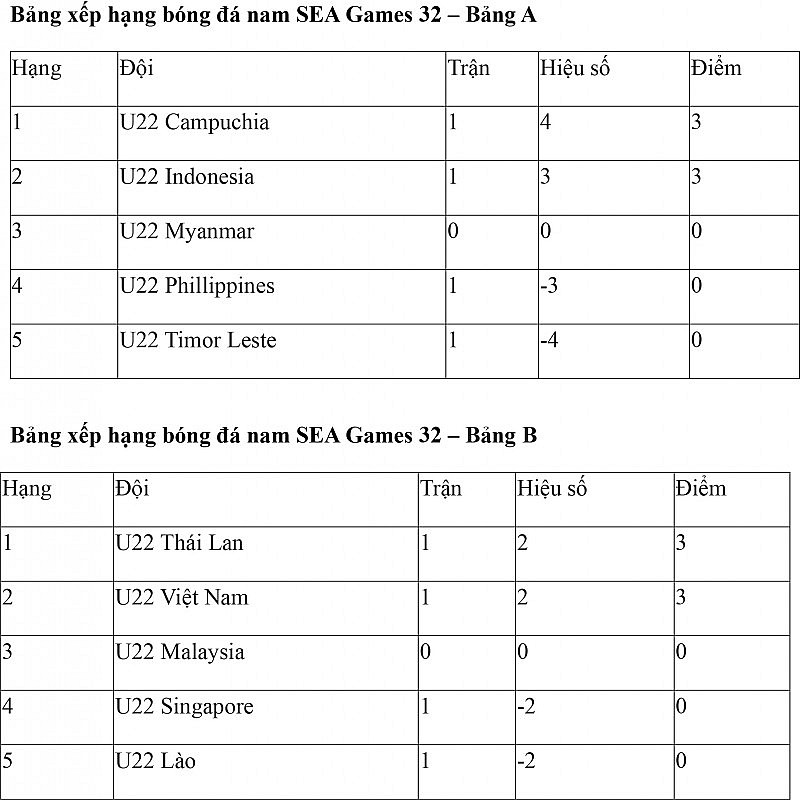 Bảng xếp hạng bóng đá nam SEA Games 32 – Bảng A

| Hạng | Đội | Trận | Hiệu số | Điểm |
|---|---|---|---|---|
| 1 | U22 Campuchia | 1 | 4 | 3 |
| 2 | U22 Indonesia | 1 | 3 | 3 |
| 3 | U22 Myanmar | 0 | 0 | 0 |
| 4 | U22 Phillippines | 1 | -3 | 0 |
| 5 | U22 Timor Leste | 1 | -4 | 0 |

Bảng xếp hạng bóng đá nam SEA Games 32 – Bảng B

| Hạng | Đội | Trận | Hiệu số | Điểm |
|---|---|---|---|---|
| 1 | U22 Thái Lan | 1 | 2 | 3 |
| 2 | U22 Việt Nam | 1 | 2 | 3 |
| 3 | U22 Malaysia | 0 | 0 | 0 |
| 4 | U22 Singapore | 1 | -2 | 0 |
| 5 | U22 Lào | 1 | -2 | 0 |